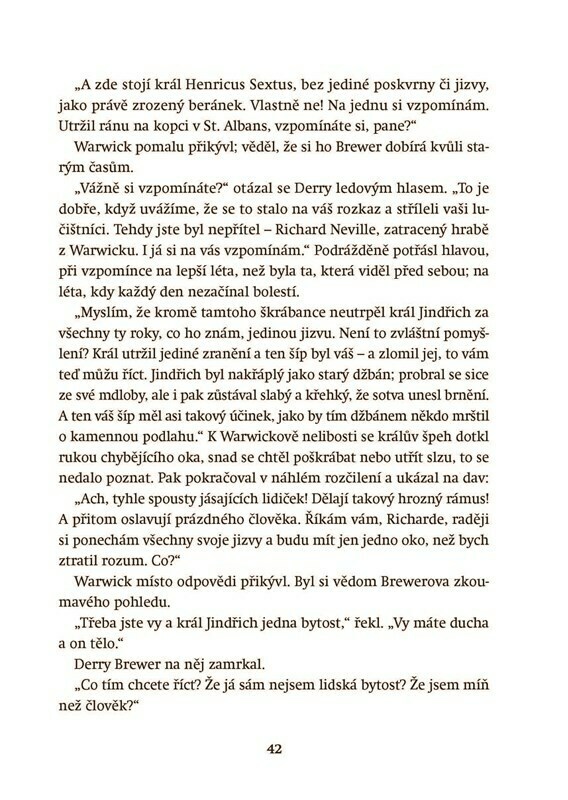 „A zde stojí král Henricus Sextus, bez jediné poskvrny či jizvy, jako právě zrozený beránek. Vlastně ne! Na jednu si vzpomínám. Utržil ránu na kopci v St. Albans, vzpomínáte si, pane?“

Warwick pomalu přikývl; věděl, že si ho Brewer dobírá kvůli starým časům.

„Vážně si vzpomínáte?“ otázal se Derry ledovým hlasem. „To je dobře, když uvážíme, že se to stalo na váš rozkaz a stříleli vaši lučištníci. Tehdy jste byl nepřítel – Richard Neville, zatracený hrabě z Warwicku. I já si na vás vzpomínám.“ Podrážděně potřásl hlavou, při vzpomínce na lepší léta, než byla ta, která viděl před sebou; na léta, kdy každý den nezačínal bolestí.

„Myslím, že kromě tamtoho škrábance neutrpěl král Jindřich za všechny ty roky, co ho znám, jedinou jizvu. Není to zvláštní pomyšlení? Král utržil jediné zranění a ten šíp byl váš – a zlomil jej, to vám teď můžu říct. Jindřich byl nakřáplý jako starý džbán; probral se sice ze své mdloby, ale i pak zůstával slabý a křehký, že sotva unesl brnění. A ten váš šíp měl asi takový účinek, jako by tím džbánem někdo mrštil o kamennou podlahu.“ K Warwickově nelibosti se králův špeh dotkl rukou chybějícího oka, snad se chtěl poškrábat nebo utřít slzu, to se nedalo poznat. Pak pokračoval v náhlém rozčilení a ukázal na dav:

„Ach, tyhle spousty jásajících lidiček! Dělají takový hrozný rámus! A přitom oslavují prázdného člověka. Říkám vám, Richarde, raději si ponechám všechny svoje jizvy a budu mít jen jedno oko, než bych ztratil rozum. Co?“

Warwick místo odpovědi přikývl. Byl si vědom Brewerova zkoumavého pohledu.

„Třeba jste vy a král Jindřich jedna bytost,“ řekl. „Vy máte ducha a on tělo.“

Derry Brewer na něj zamrkal.

„Co tím chcete říct? Že já sám nejsem lidská bytost? Že jsem míň než člověk?“

42